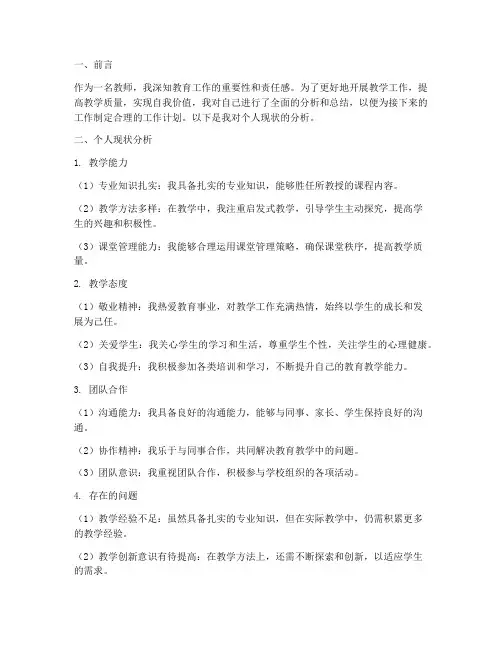 一、前言

作为一名教师，我深知教育工作的重要性和责任感。为了更好地开展教学工作，提高教学质量，实现自我价值，我对自己进行了全面的分析和总结，以便为接下来的工作制定合理的工作计划。以下是我对个人现状的分析。

二、个人现状分析

1. 教学能力

（1）专业知识扎实：我具备扎实的专业知识，能够胜任所教授的课程内容。

（2）教学方法多样：在教学中，我注重启发式教学，引导学生主动探究，提高学生的兴趣和积极性。

（3）课堂管理能力：我能够合理运用课堂管理策略，确保课堂秩序，提高教学质量。

2. 教学态度

（1）敬业精神：我热爱教育事业，对教学工作充满热情，始终以学生的成长和发展为己任。

（2）关爱学生：我关心学生的学习和生活，尊重学生个性，关注学生的心理健康。

（3）自我提升：我积极参加各类培训和学习，不断提升自己的教育教学能力。

3. 团队合作

（1）沟通能力：我具备良好的沟通能力，能够与同事、家长、学生保持良好的沟通。

（2）协作精神：我乐于与同事合作，共同解决教育教学中的问题。

（3）团队意识：我重视团队合作，积极参与学校组织的各项活动。

4. 存在的问题

（1）教学经验不足：虽然具备扎实的专业知识，但在实际教学中，仍需积累更多的教学经验。

（2）教学创新意识有待提高：在教学方法上，还需不断探索和创新，以适应学生的需求。